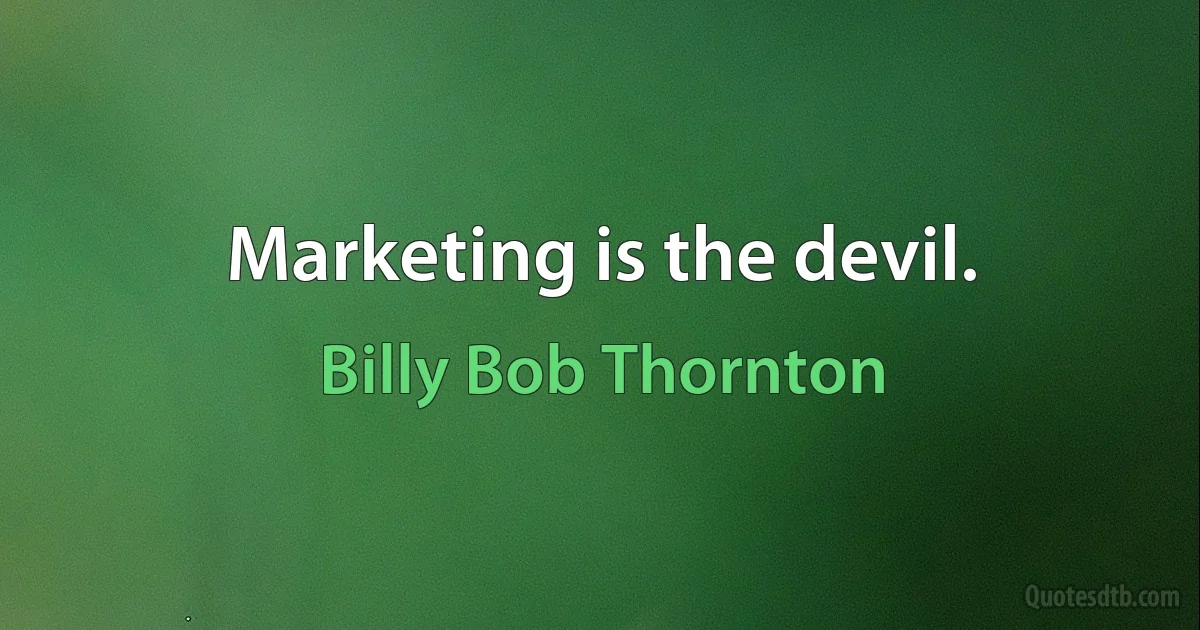 Marketing is the devil.

Billy Bob Thornton

Quotesdtb.com